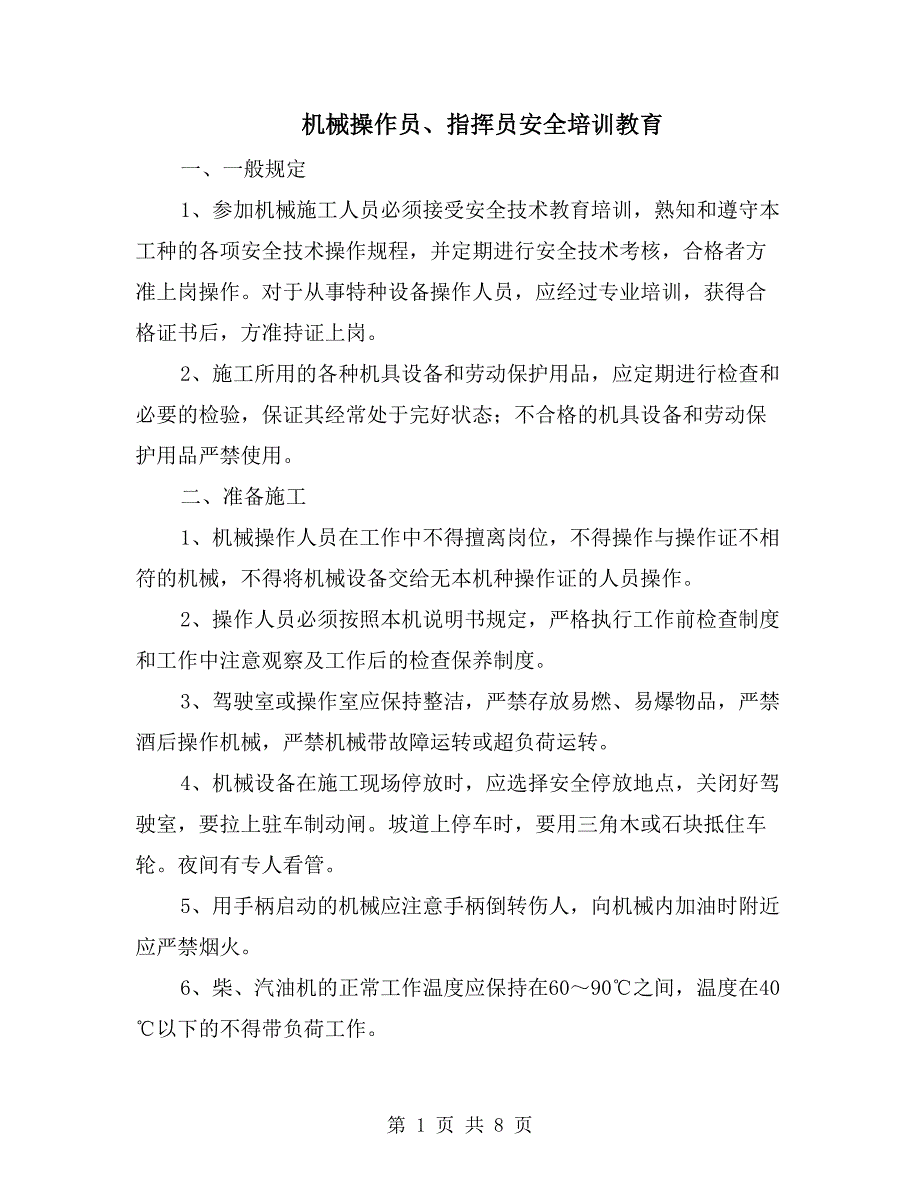 机械操作员、指挥员安全培训教育

一、一般规定

1、参加机械施工人员必须接受安全技术教育培训，熟知和遵守本工种的各项安全技术操作规程，并定期进行安全技术考核，合格者方准上岗操作。对于从事特种设备操作人员，应经过专业培训，获得合格证书后，方准持证上岗。

2、施工所用的各种机具设备和劳动保护用品，应定期进行检查和必要的检验，保证其经常处于完好状态；不合格的机具设备和劳动保护用品严禁使用。

二、准备施工

1、机械操作人员在工作中不得擅离岗位，不得操作与操作证不相符的机械，不得将机械设备交给无本机种操作证的人员操作。

2、操作人员必须按照本机说明书规定，严格执行工作前检查制度和工作中注意观察及工作后的检查保养制度。

3、驾驶室或操作室应保持整洁，严禁存放易燃、易爆物品，严禁酒后操作机械，严禁机械带故障运转或超负荷运转。

4、机械设备在施工现场停放时，应选择安全停放地点，关闭好驾驶室，要拉上驻车制动闸。坡道上停车时，要用三角木或石块抵住车轮。夜间有专人看管。

5、用手柄启动的机械应注意手柄倒转伤人，向机械内加油时附近应严禁烟火。

6、柴、汽油机的正常工作温度应保持在60～90℃之间，温度在40℃以下的不得带负荷工作。

第 1 页 共 8 页